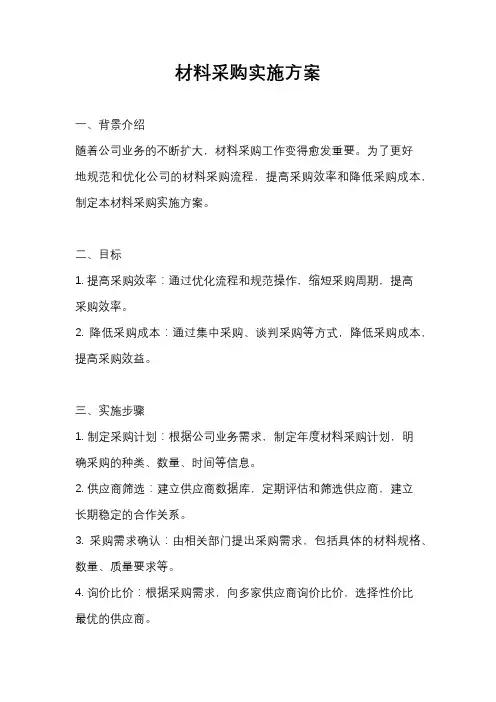 材料采购实施方案

一、背景介绍

随着公司业务的不断扩大，材料采购工作变得愈发重要。为了更好地规范和优化公司的材料采购流程，提高采购效率和降低采购成本，制定本材料采购实施方案。

二、目标

1. 提高采购效率：通过优化流程和规范操作，缩短采购周期，提高采购效率。

2. 降低采购成本：通过集中采购、谈判采购等方式，降低采购成本，提高采购效益。

三、实施步骤

1. 制定采购计划：根据公司业务需求，制定年度材料采购计划，明确采购的种类、数量、时间等信息。

2. 供应商筛选：建立供应商数据库，定期评估和筛选供应商，建立长期稳定的合作关系。

3. 采购需求确认：由相关部门提出采购需求，包括具体的材料规格、数量、质量要求等。

4. 询价比价：根据采购需求，向多家供应商询价比价，选择性价比最优的供应商。